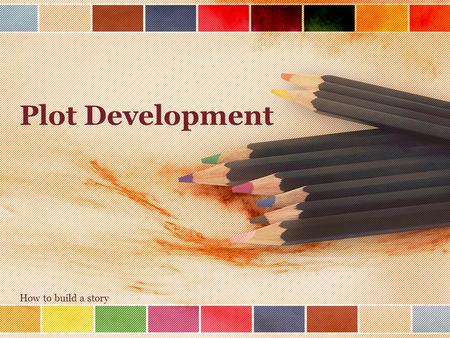 Plot Development

How to build a story